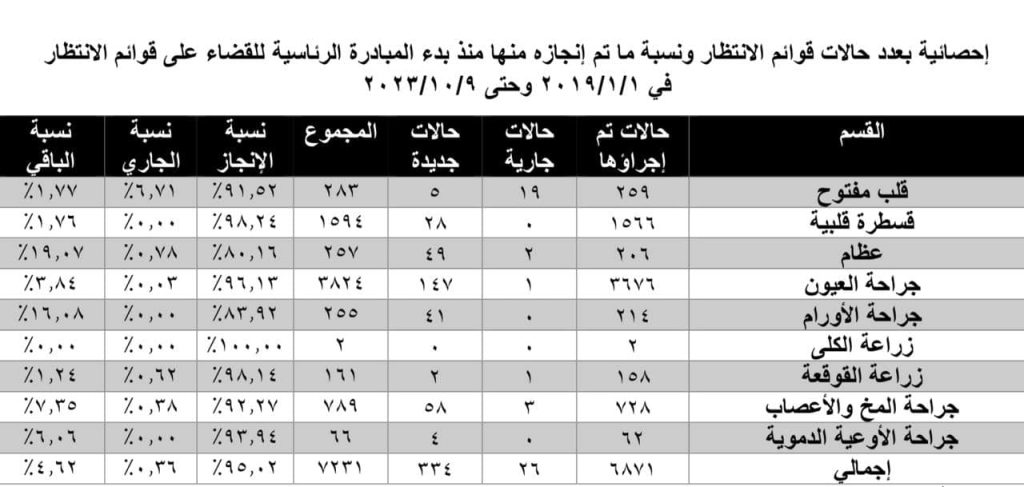 إحصائية بعدد حالات قوائم الانتظار ونسبة ما تم إنجازه منها منذ بدء المبادرة الرئاسية للقضاء على قوائم الانتظار في ٢٠١٩/١/١ وحتى ٢٠٢٣/١٠/٩

| القسم | حالات تم إجراؤها | حالات جارية | حالات جديدة | المجموع | نسبة الإنجاز | نسبة الجاري | نسبة الباقي |
|---|---|---|---|---|---|---|---|
| قلب مفتوح | ٢٥٩ | ١٩ | ٥ | ٢٨٣ | ٪٩١,٥٢ | ٪٦,٧١ | ٪١,٧٧ |
| قسطرة قلبية | ١٥٦٦ | ٠ | ٢٨ | ١٥٩٤ | ٪٩٨,٢٤ | ٪٠,٠٠ | ٪١,٧٦ |
| عظام | ٢٠٦ | ٢ | ٤٩ | ٢٥٧ | ٪٨٠,١٦ | ٪٠,٧٨ | ٪١٩,٠٧ |
| جراحة العيون | ٣٦٧٦ | ١ | ١٤٧ | ٣٨٢٤ | ٪٩٦,١٣ | ٪٠,٠٣ | ٪٣,٨٤ |
| جراحة الأورام | ٢١٤ | ٠ | ٤١ | ٢٥٥ | ٪٨٣,٩٢ | ٪٠,٠٠ | ٪١٦,٠٨ |
| زراعة الكلى | ٢ | ٠ | ٠ | ٢ | ٪١٠٠,٠٠ | ٪٠,٠٠ | ٪٠,٠٠ |
| زراعة القوقعة | ١٥٨ | ١ | ٢ | ١٦١ | ٪٩٨,١٤ | ٪٠,٦٢ | ٪١,٢٤ |
| جراحة المخ والأعصاب | ٧٢٨ | ٣ | ٥٨ | ٧٨٩ | ٪٩٢,٢٧ | ٪٠,٣٨ | ٪٧,٣٥ |
| جراحة الأوعية الدموية | ٦٢ | ٠ | ٤ | ٦٦ | ٪٩٣,٩٤ | ٪٠,٠٠ | ٪٦,٠٦ |
| إجمالي | ٦٨٧١ | ٢٦ | ٣٣٤ | ٧٢٣١ | ٪٩٥,٠٢ | ٪٠,٣٦ | ٪٤,٦٢ |